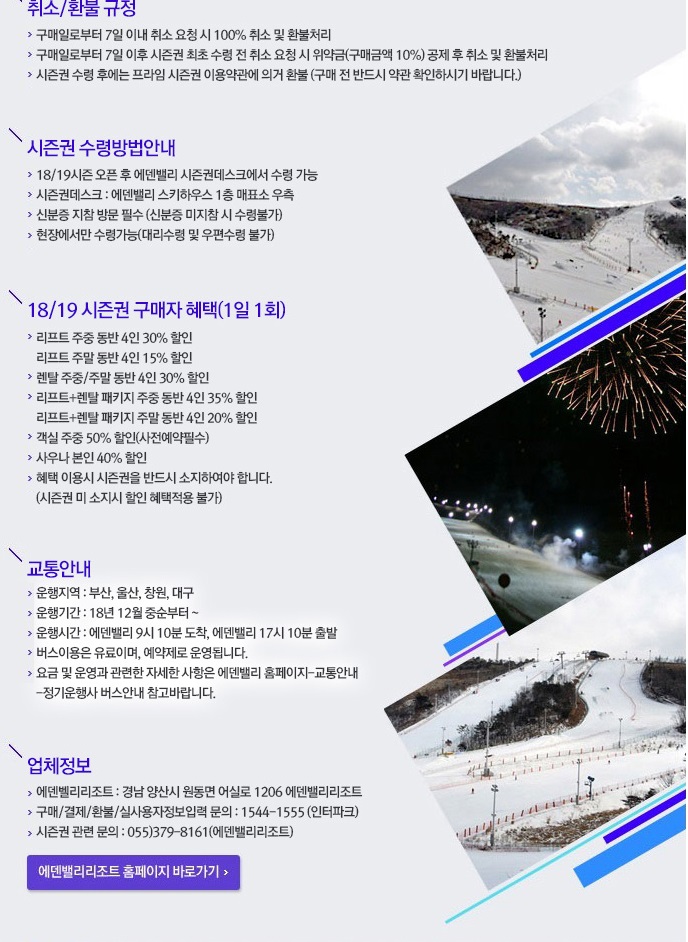 취소/환불 규정

› 구매일로부터 7일 이내 취소 요청 시 100% 취소 및 환불처리
› 구매일로부터 7일 이후 시즌권 최초 수령 전 취소 요청 시 위약금(구매금액 10%) 공제 후 취소 및 환불처리
› 시즌권 수령 후에는 프라임 시즌권 이용약관에 의거 환불 (구매 전 반드시 약관 확인하시기 바랍니다.)

시즌권 수령방법안내

› 18/19시즌 오픈 후 에덴밸리 시즌권데스크에서 수령 가능
› 시즌권데스크 : 에덴밸리 스키하우스 1층 매표소 우측
› 신분증 지참 방문 필수 (신분증 미지참 시 수령불가)
› 현장에서만 수령가능(대리수령 및 우편수령 불가)

18/19 시즌권 구매자 혜택(1일 1회)

› 리프트 주중 동반 4인 30% 할인
리프트 주말 동반 4인 15% 할인
› 렌탈 주중/주말 동반 4인 30% 할인
› 리프트+렌탈 패키지 주중 동반 4인 35% 할인
리프트+렌탈 패키지 주말 동반 4인 20% 할인
› 객실 주중 50% 할인(사전예약필수)
› 사우나 본인 40% 할인
› 혜택 이용시 시즌권을 반드시 소지하여야 합니다.
(시즌권 미 소지시 할인 혜택적용 불가)

교통안내

› 운행지역 : 부산, 울산, 창원, 대구
› 운행기간 : 18년 12월 중순부터 ~
› 운행시간 : 에덴밸리 9시 10분 도착, 에덴밸리 17시 10분 출발
› 버스이용은 유료이며, 예약제로 운영됩니다.
› 요금 및 운영과 관련한 자세한 사항은 에덴밸리 홈페이지-교통안내 -정기운행사 버스안내 참고바랍니다.

업체정보

› 에덴밸리리조트 : 경남 양산시 원동면 어실로 1206 에덴밸리리조트
› 구매/결제/환불/실사용자정보입력 문의 : 1544-1555 (인터파크)
› 시즌권 관련 문의 : 055)379-8161(에덴밸리리조트)

에덴밸리리조트 홈페이지 바로가기 ›